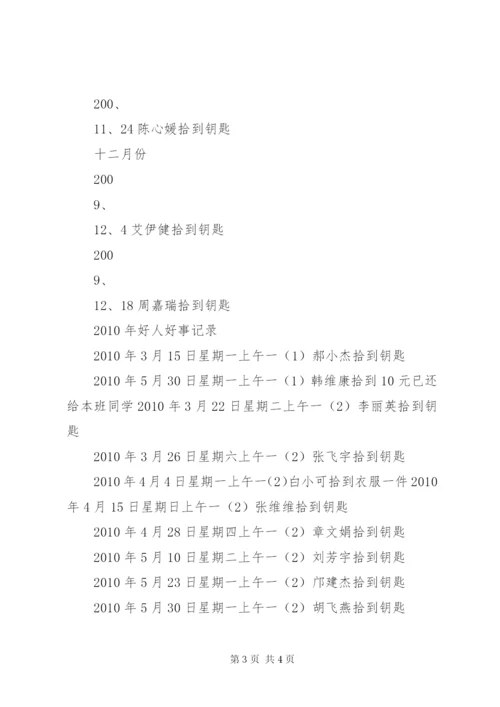 200、

11、24 陈心媛拾到钥匙

十二月份

200

9、

12、4 艾伊健拾到钥匙

200

9、

12、18 周嘉瑞拾到钥匙

2010 年好人好事记录

2010 年 3 月 15 日星期一上午一（1）郝小杰拾到钥匙

2010 年 5 月 30 日星期一上午一（1）韩维康拾到 10 元已还给本班同学 2010 年 3 月 22 日星期二上午一（2）李丽英拾到钥匙

2010 年 3 月 26 日星期六上午一（2）张飞宇拾到钥匙

2010 年 4 月 4 日星期一上午一(2)白小可拾到衣服一件 2010 年 4 月 15 日星期日上午一（2）张维维拾到钥匙

2010 年 4 月 28 日星期四上午一（2）章文娟拾到钥匙

2010 年 5 月 10 日星期二上午一（2）刘芳宇拾到钥匙

2010 年 5 月 23 日星期一上午一（2）邝建杰拾到钥匙

2010 年 5 月 30 日星期一上午一（2）胡飞燕拾到钥匙

第 3 页 共 4 页